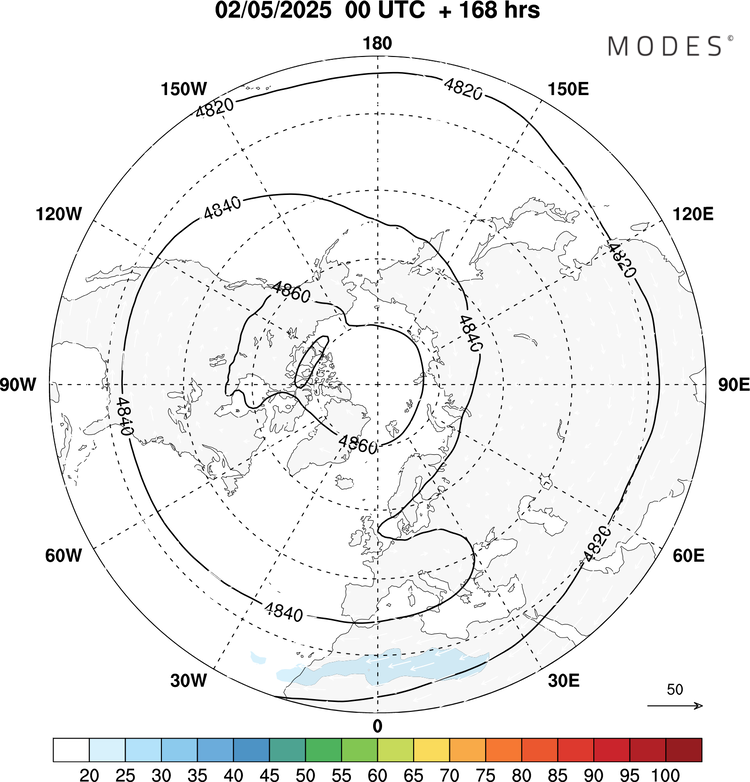 02/05/2025 00 UTC + 168 hrs

MODES©

180
150W
150E
120W
120E
90W
90E
60W
60E
30W
30E
0

4820
4820
4840
4860
4840
4820
4840
4860
4820
4840

50

20 25 30 35 40 45 50 55 60 65 70 75 80 85 90 95 100